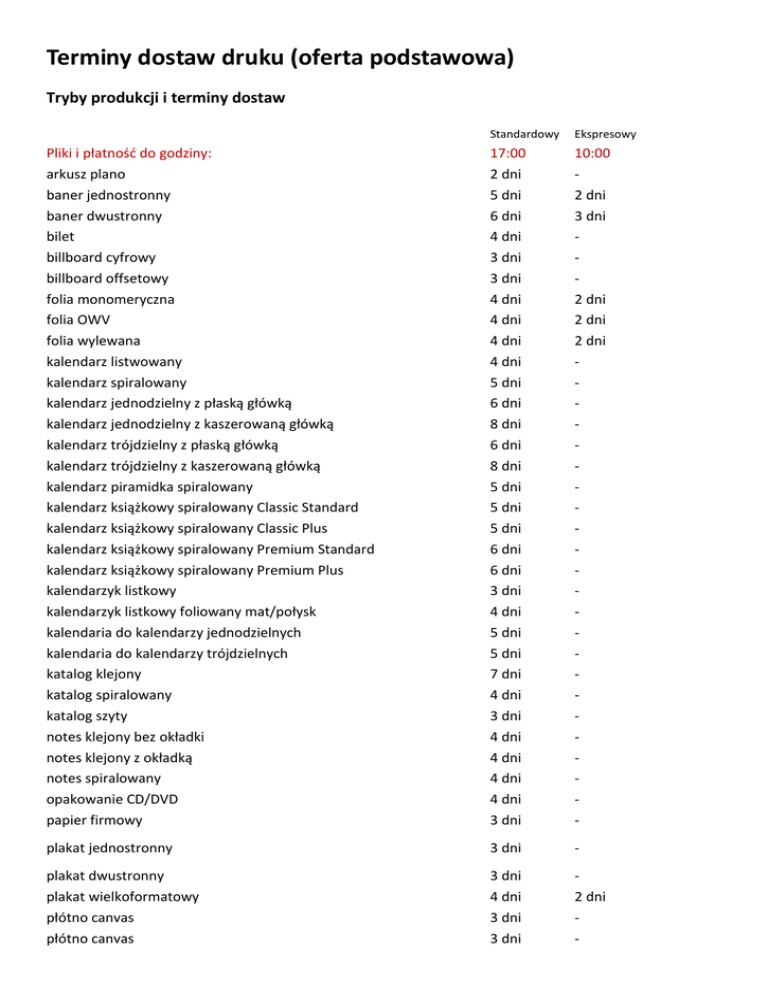 Terminy dostaw druku (oferta podstawowa)

Tryby produkcji i terminy dostaw

| | Standardowy | Ekspresowy |
|---|---|---|
| Pliki i płatność do godziny: | 17:00 | 10:00 |
| arkusz plano | 2 dni | - |
| baner jednostronny | 5 dni | 2 dni |
| baner dwustronny | 6 dni | 3 dni |
| bilet | 4 dni | - |
| billboard cyfrowy | 3 dni | - |
| billboard offsetowy | 3 dni | - |
| folia monomeryczna | 4 dni | 2 dni |
| folia OWV | 4 dni | 2 dni |
| folia wylewana | 4 dni | 2 dni |
| kalendarz listwowany | 4 dni | - |
| kalendarz spiralowany | 5 dni | - |
| kalendarz jednodzielny z płaską główką | 6 dni | - |
| kalendarz jednodzielny z kaszerowaną główką | 8 dni | - |
| kalendarz trójdzielny z płaską główką | 6 dni | - |
| kalendarz trójdzielny z kaszerowaną główką | 8 dni | - |
| kalendarz piramidka spiralowany | 5 dni | - |
| kalendarz książkowy spiralowany Classic Standard | 5 dni | - |
| kalendarz książkowy spiralowany Classic Plus | 5 dni | - |
| kalendarz książkowy spiralowany Premium Standard | 6 dni | - |
| kalendarz książkowy spiralowany Premium Plus | 6 dni | - |
| kalendarzyk listkowy | 3 dni | - |
| kalendarzyk listkowy foliowany mat/połysk | 4 dni | - |
| kalendaria do kalendarzy jednodzielnych | 5 dni | - |
| kalendaria do kalendarzy trójdzielnych | 5 dni | - |
| katalog klejony | 7 dni | - |
| katalog spiralowany | 4 dni | - |
| katalog szyty | 3 dni | - |
| notes klejony bez okładki | 4 dni | - |
| notes klejony z okładką | 4 dni | - |
| notes spiralowany | 4 dni | - |
| opakowanie CD/DVD | 4 dni | - |
| papier firmowy | 3 dni | - |
| plakat jednostronny | 3 dni | - |
| plakat dwustronny | 3 dni | - |
| plakat wielkoformatowy | 4 dni | 2 dni |
| płótno canvas | 3 dni | - |
| płótno canvas | 3 dni | - |